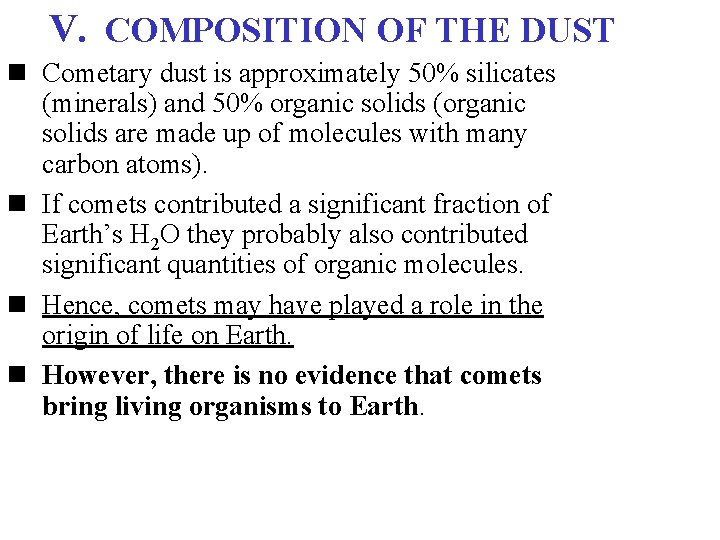 V. COMPOSITION OF THE DUST

• Cometary dust is approximately 50% silicates (minerals) and 50% organic solids (organic solids are made up of molecules with many carbon atoms).

• If comets contributed a significant fraction of Earth's $H_2O$ they probably also contributed significant quantities of organic molecules.

• Hence, comets may have played a role in the origin of life on Earth.

• However, there is no evidence that comets bring living organisms to Earth.